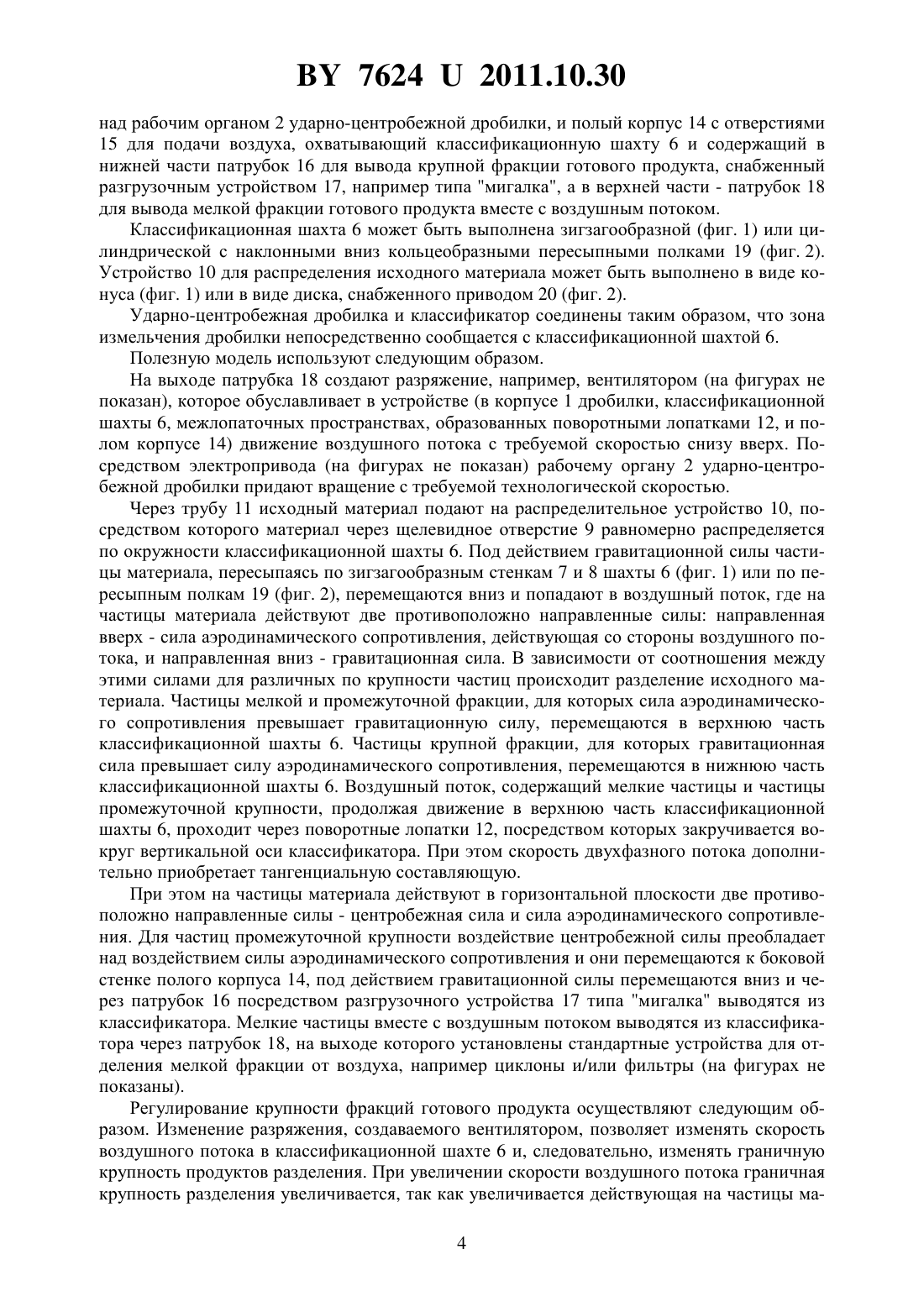 BY 7624 U 2011.10.30

над рабочим органом 2 ударно-центробежной дробилки, и полый корпус 14 с отверстиями 15 для подачи воздуха, охватывающий классификационную шахту 6 и содержащий в нижней части патрубок 16 для вывода крупной фракции готового продукта, снабженный разгрузочным устройством 17, например типа "мигалка", а в верхней части - патрубок 18 для вывода мелкой фракции готового продукта вместе с воздушным потоком.

Классификационная шахта 6 может быть выполнена зигзагообразной (фиг. 1) или цилиндрической с наклонными вниз кольцеобразными пересыпными полками 19 (фиг. 2). Устройство 10 для распределения исходного материала может быть выполнено в виде конуса (фиг. 1) или в виде диска, снабженного приводом 20 (фиг. 2).

Ударно-центробежная дробилка и классификатор соединены таким образом, что зона измельчения дробилки непосредственно сообщается с классификационной шахтой 6.

Полезную модель используют следующим образом.

На выходе патрубка 18 создают разряжение, например, вентилятором (на фигурах не показан), которое обуславливает в устройстве (в корпусе 1 дробилки, классификационной шахты 6, межлопаточных пространствах, образованных поворотными лопатками 12, и полом корпусе 14) движение воздушного потока с требуемой скоростью снизу вверх. Посредством электропривода (на фигурах не показан) рабочему органу 2 ударно-центробежной дробилки придают вращение с требуемой технологической скоростью.

Через трубу 11 исходный материал подают на распределительное устройство 10, посредством которого материал через щелевидное отверстие 9 равномерно распределяется по окружности классификационной шахты 6. Под действием гравитационной силы частицы материала, пересыпаясь по зигзагообразным стенкам 7 и 8 шахты 6 (фиг. 1) или по пересыпным полкам 19 (фиг. 2), перемещаются вниз и попадают в воздушный поток, где на частицы материала действуют две противоположно направленные силы: направленная вверх - сила аэродинамического сопротивления, действующая со стороны воздушного потока, и направленная вниз - гравитационная сила. В зависимости от соотношения между этими силами для различных по крупности частиц происходит разделение исходного материала. Частицы мелкой и промежуточной фракции, для которых сила аэродинамического сопротивления превышает гравитационную силу, перемещаются в верхнюю часть классификационной шахты 6. Частицы крупной фракции, для которых гравитационная сила превышает силу аэродинамического сопротивления, перемещаются в нижнюю часть классификационной шахты 6. Воздушный поток, содержащий мелкие частицы и частицы промежуточной крупности, продолжая движение в верхнюю часть классификационной шахты 6, проходит через поворотные лопатки 12, посредством которых закручивается вокруг вертикальной оси классификатора. При этом скорость двухфазного потока дополнительно приобретает тангенциальную составляющую.

При этом на частицы материала действуют в горизонтальной плоскости две противоположно направленные силы - центробежная сила и сила аэродинамического сопротивления. Для частиц промежуточной крупности воздействие центробежной силы преобладает над воздействием силы аэродинамического сопротивления и они перемещаются к боковой стенке полого корпуса 14, под действием гравитационной силы перемещаются вниз и через патрубок 16 посредством разгрузочного устройства 17 типа "мигалка" выводятся из классификатора. Мелкие частицы вместе с воздушным потоком выводятся из классификатора через патрубок 18, на выходе которого установлены стандартные устройства для отделения мелкой фракции от воздуха, например циклоны и/или фильтры (на фигурах не показаны).

Регулирование крупности фракций готового продукта осуществляют следующим образом. Изменение разряжения, создаваемого вентилятором, позволяет изменять скорость воздушного потока в классификационной шахте 6 и, следовательно, изменять граничную крупность продуктов разделения. При увеличении скорости воздушного потока граничная крупность разделения увеличивается, так как увеличивается действующая на частицы ма-

4